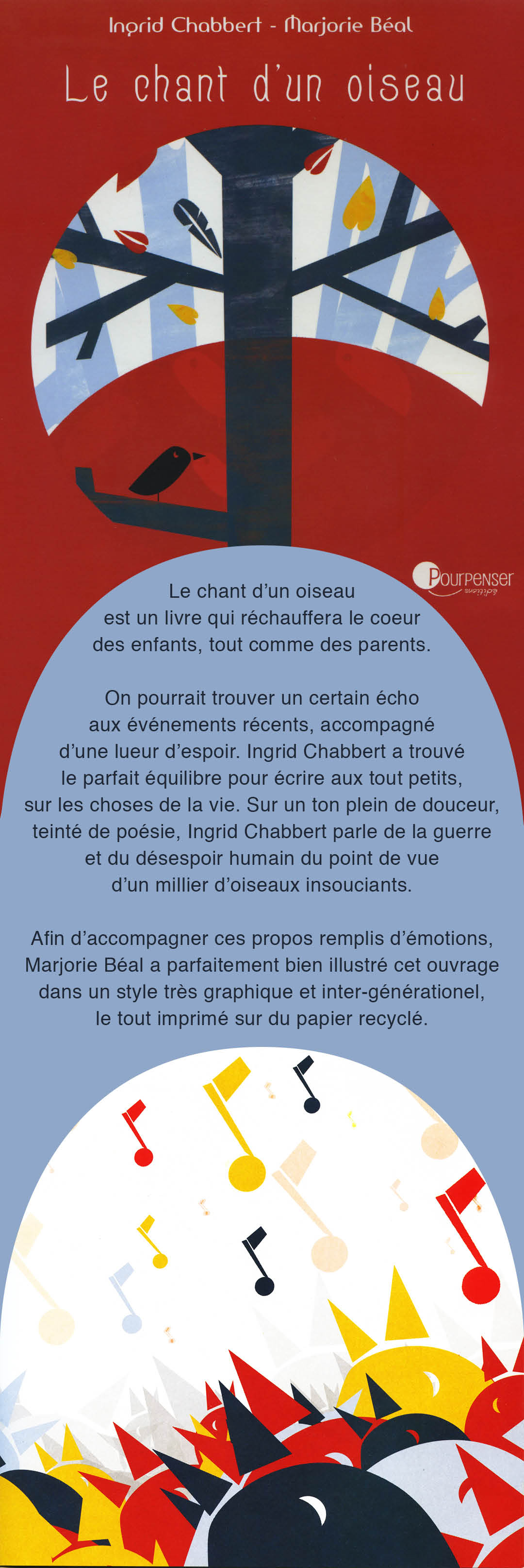 Ingrid Chabbert - Marjorie Béal

Le chant d'un oiseau

Pourpenser éditions

Le chant d'un oiseau est un livre qui réchauffera le coeur des enfants, tout comme des parents.

On pourrait trouver un certain écho aux événements récents, accompagné d'une lueur d'espoir. Ingrid Chabbert a trouvé le parfait équilibre pour écrire aux tout petits, sur les choses de la vie. Sur un ton plein de douceur, teinté de poésie, Ingrid Chabbert parle de la guerre et du désespoir humain du point de vue d'un millier d'oiseaux insouciants.

Afin d'accompagner ces propos remplis d'émotions, Marjorie Béal a parfaitement bien illustré cet ouvrage dans un style très graphique et inter-générationel, le tout imprimé sur du papier recyclé.